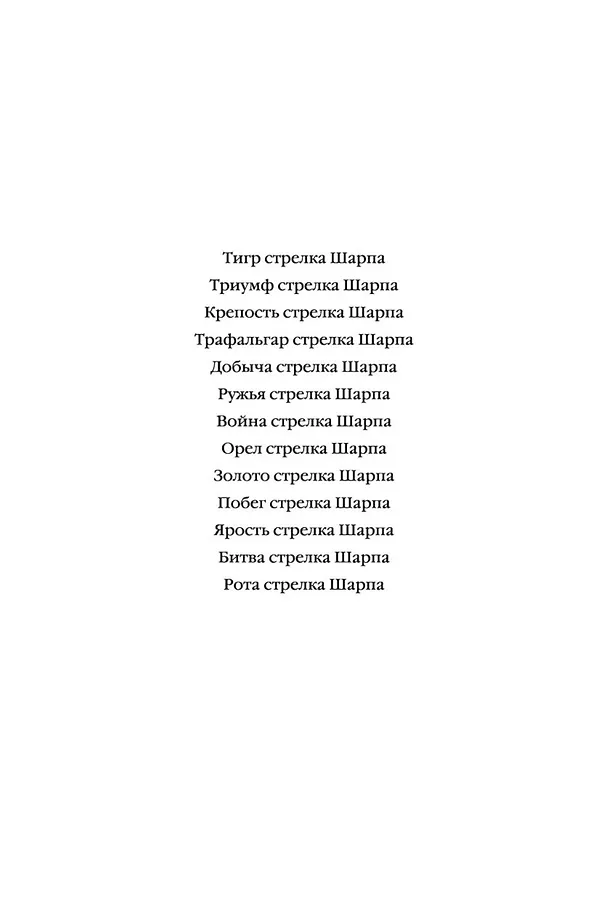 Тигр стрелка Шарпа
Триумф стрелка Шарпа
Крепость стрелка Шарпа
Трафальгар стрелка Шарпа
Добыча стрелка Шарпа
Ружья стрелка Шарпа
Война стрелка Шарпа
Орел стрелка Шарпа
Золото стрелка Шарпа
Побег стрелка Шарпа
Ярость стрелка Шарпа
Битва стрелка Шарпа
Рота стрелка Шарпа